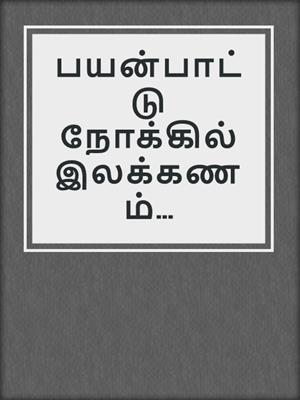 பயன்பாட்டு நோக்கில் இலக்கணம்...